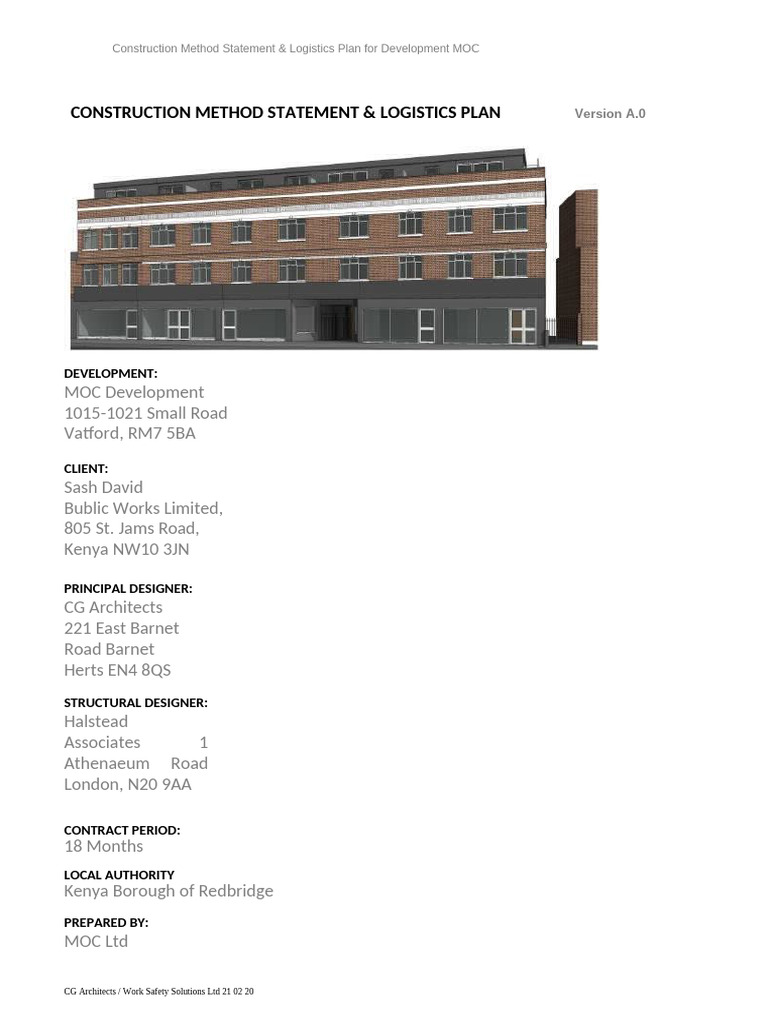 Construction Method Statement & Logistics Plan for Development MOC

CONSTRUCTION METHOD STATEMENT & LOGISTICS PLAN Version A.0

DEVELOPMENT:
MOC Development
1015-1021 Small Road
Vatford, RM7 5BA

CLIENT:
Sash David
Bublic Works Limited,
805 St. Jams Road,
Kenya NW10 3JN

PRINCIPAL DESIGNER:
CG Architects
221 East Barnet
Road Barnet
Herts EN4 8QS

STRUCTURAL DESIGNER:
Halstead
Associates 1
Athenaeum Road
London, N20 9AA

CONTRACT PERIOD:
18 Months

LOCAL AUTHORITY
Kenya Borough of Redbridge

PREPARED BY:
MOC Ltd

CG Architects / Work Safety Solutions Ltd 21 02 20